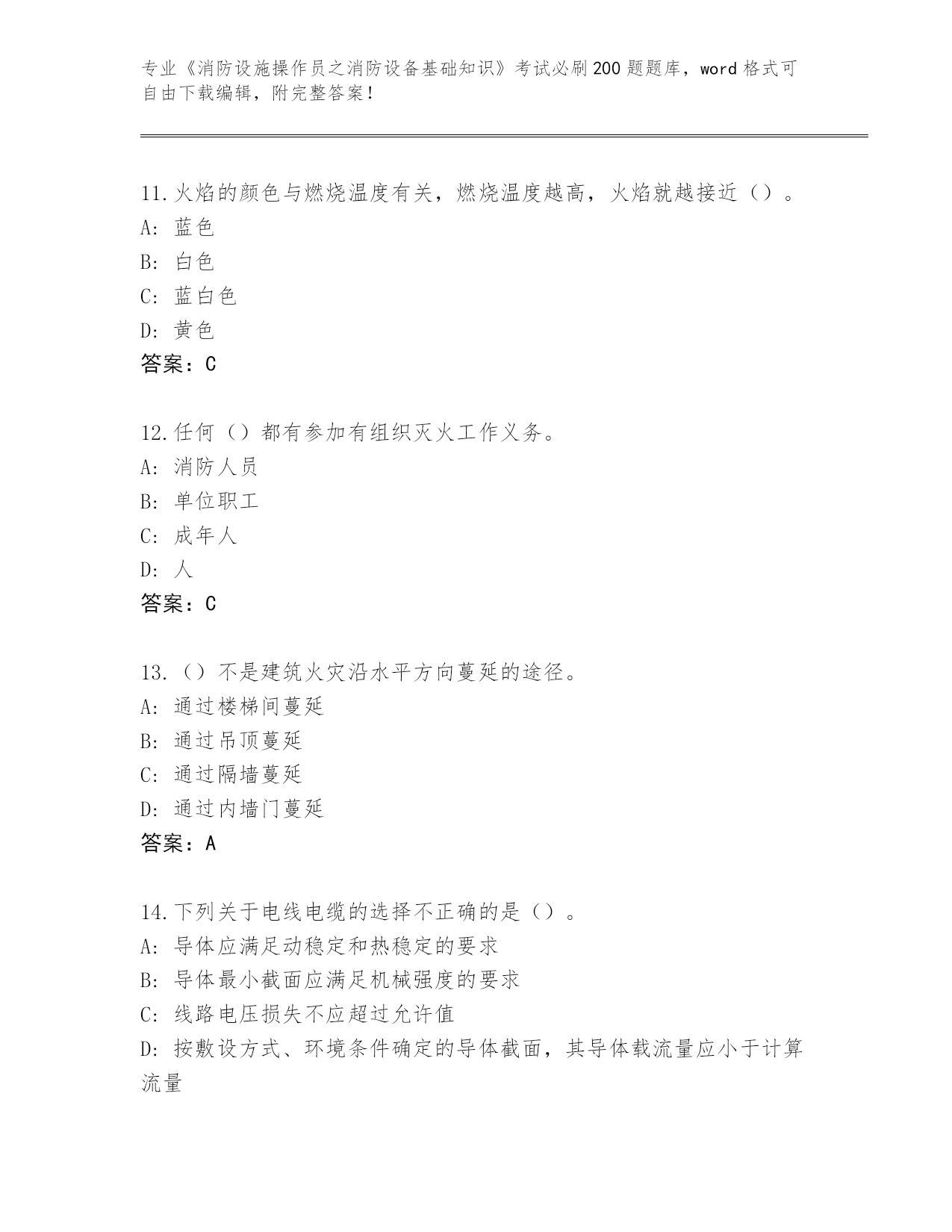 专业《消防设施操作员之消防设备基础知识》考试必刷200题题库，word格式可自由下载编辑，附完整答案！

11.火焰的颜色与燃烧温度有关，燃烧温度越高，火焰就越接近（）。
A：蓝色
B：白色
C：蓝白色
D：黄色
答案：C

12.任何（）都有参加有组织灭火工作义务。
A：消防人员
B：单位职工
C：成年人
D：人
答案：C

13.（）不是建筑火灾沿水平方向蔓延的途径。
A：通过楼梯间蔓延
B：通过吊顶蔓延
C：通过隔墙蔓延
D：通过内墙门蔓延
答案：A

14.下列关于电线电缆的选择不正确的是（）。
A：导体应满足动稳定和热稳定的要求
B：导体最小截面应满足机械强度的要求
C：线路电压损失不应超过允许值
D：按敷设方式、环境条件确定的导体截面，其导体载流量应小于计算流量